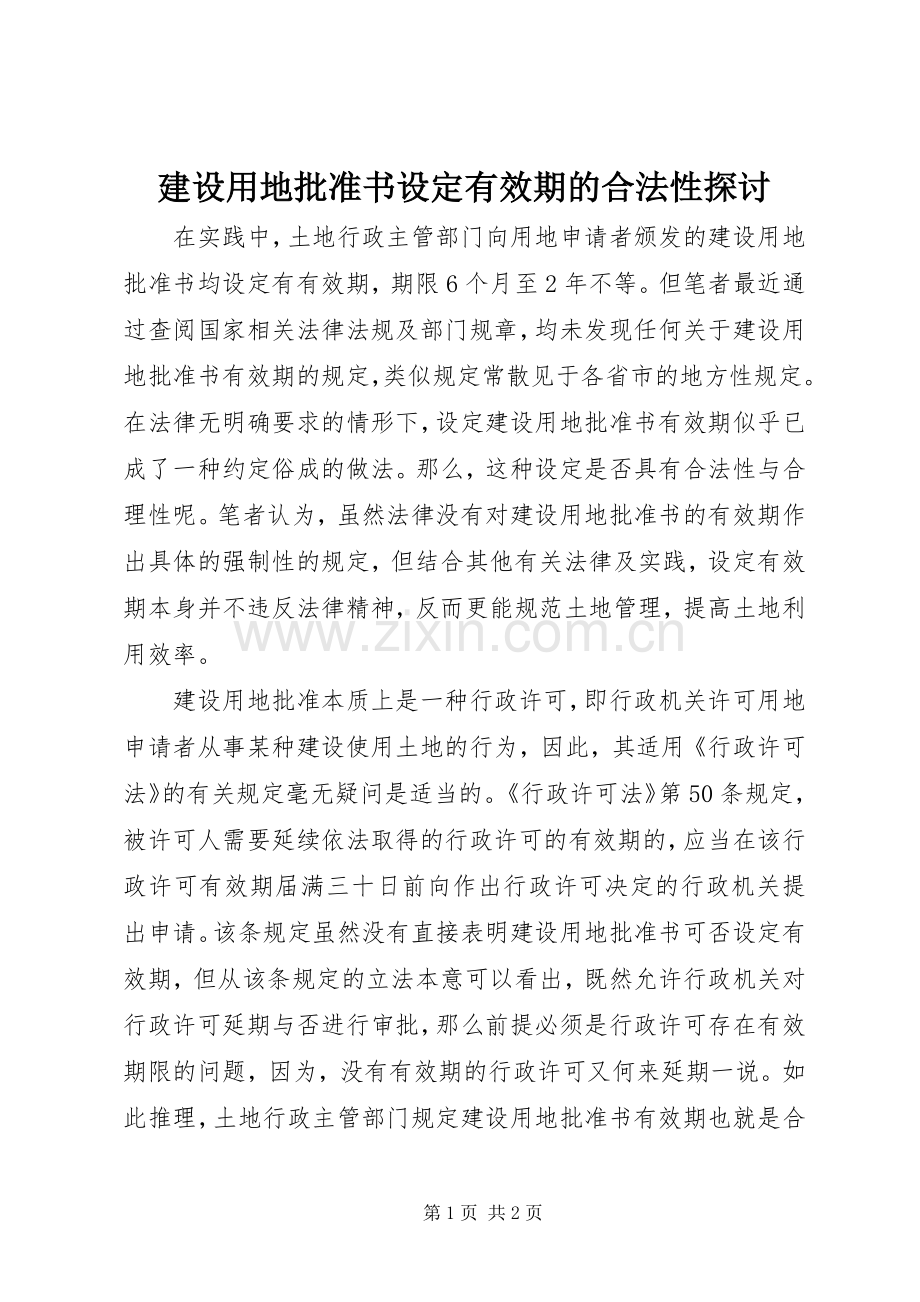 建设用地批准书设定有效期的合法性探讨

在实践中，土地行政主管部门向用地申请者颁发的建设用地批准书均设定有有效期，期限6个月至2年不等。但笔者最近通过查阅国家相关法律法规及部门规章，均未发现任何关于建设用地批准书有效期的规定，类似规定常散见于各省市的地方性规定。在法律无明确要求的情形下，设定建设用地批准书有效期似乎已成了一种约定俗成的做法。那么，这种设定是否具有合法性与合理性呢。笔者认为，虽然法律没有对建设用地批准书的有效期作出具体的强制性的规定，但结合其他有关法律及实践，设定有效期本身并不违反法律精神，反而更能规范土地管理，提高土地利用效率。

www.zixin.com.cn

建设用地批准本质上是一种行政许可，即行政机关许可用地申请者从事某种建设使用土地的行为，因此，其适用《行政许可法》的有关规定毫无疑问是适当的。《行政许可法》第50条规定，被许可人需要延续依法取得的行政许可的有效期的，应当在该行政许可有效期届满三十日前向作出行政许可决定的行政机关提出申请。该条规定虽然没有直接表明建设用地批准书可否设定有效期，但从该条规定的立法本意可以看出，既然允许行政机关对行政许可延期与否进行审批，那么前提必须是行政许可存在有效期限的问题，因为，没有有效期的行政许可又何来延期一说。如此推理，土地行政主管部门规定建设用地批准书有效期也就是合

第1页 共2页